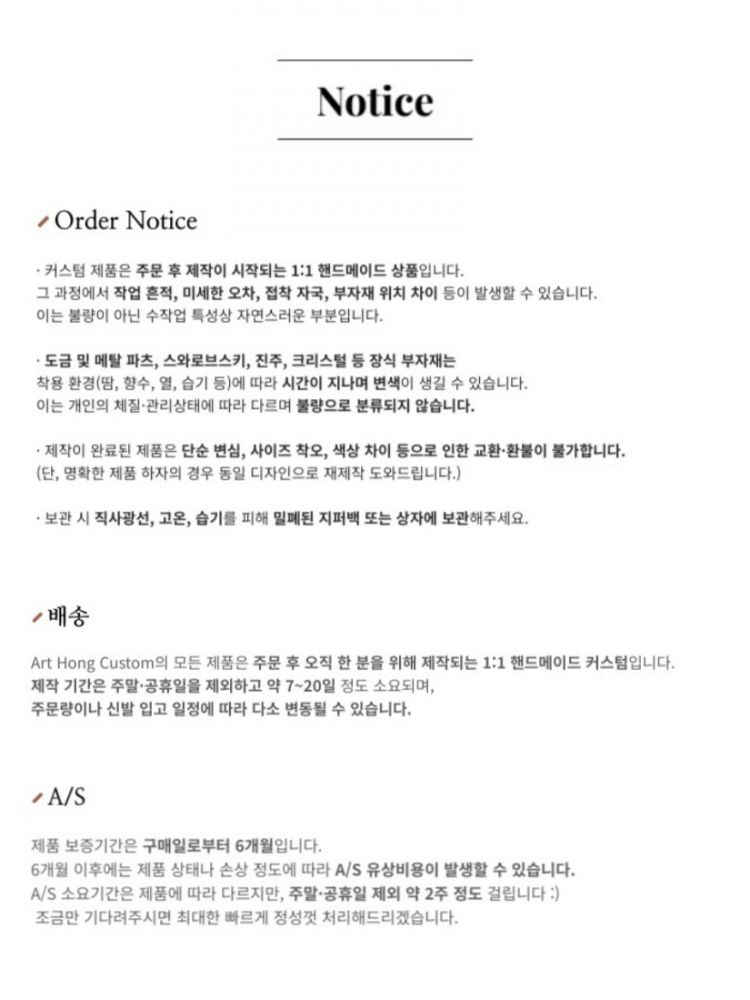 Notice

Order Notice

· 커스텀 제품은 주문 후 제작이 시작되는 1:1 핸드메이드 상품입니다.
그 과정에서 작업 흔적, 미세한 오차, 접착 자국, 부자재 위치 차이 등이 발생할 수 있습니다.
이는 불량이 아닌 수작업 특성상 자연스러운 부분입니다.

· 도금 및 메탈 파츠, 스와로브스키, 진주, 크리스털 등 장식 부자재는
착용 환경(땀, 향수, 열, 습기 등)에 따라 시간이 지나며 변색이 생길 수 있습니다.
이는 개인의 체질·관리상태에 따라 다르며 불량으로 분류되지 않습니다.

· 제작이 완료된 제품은 단순 변심, 사이즈 착오, 색상 차이 등으로 인한 교환·환불이 불가합니다.
(단, 명확한 제품 하자의 경우 동일 디자인으로 재제작 도와드립니다.)

· 보관 시 직사광선, 고온, 습기를 피해 밀폐된 지퍼백 또는 상자에 보관해주세요.

배송

Art Hong Custom의 모든 제품은 주문 후 오직 한 분을 위해 제작되는 1:1 핸드메이드 커스텀입니다.
제작 기간은 주말·공휴일을 제외하고 약 7~20일 정도 소요되며,
주문량이나 신발 입고 일정에 따라 다소 변동될 수 있습니다.

A/S

제품 보증기간은 구매일로부터 6개월입니다.
6개월 이후에는 제품 상태나 손상 정도에 따라 A/S 유상비용이 발생할 수 있습니다.
A/S 소요기간은 제품에 따라 다르지만, 주말·공휴일 제외 약 2주 정도 걸립니다 :)
조금만 기다려주시면 최대한 빠르게 정성껏 처리해드리겠습니다.